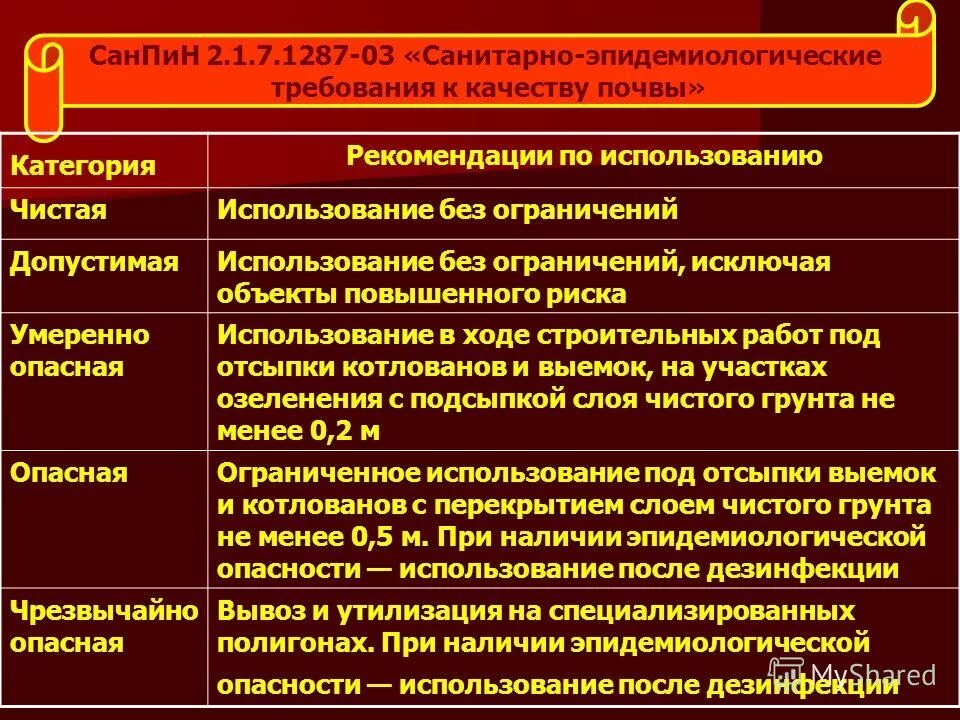 СанПиН 2.1.7.1287-03 «Санитарно-эпидемиологические требования к качеству почвы»

| Категория | Рекомендации по использованию |
|---|---|
| Чистая | Использование без ограничений |
| Допустимая | Использование без ограничений, исключая объекты повышенного риска |
| Умеренно опасная | Использование в ходе строительных работ под отсыпки котлованов и выемок, на участках озеленения с подсыпкой слоя чистого грунта не менее 0,2 м |
| Опасная | Ограниченное использование под отсыпки выемок и котлованов с перекрытием слоем чистого грунта не менее 0,5 м. При наличии эпидемиологической опасности — использование после дезинфекции |
| Чрезвычайно опасная | Вывоз и утилизация на специализированных полигонах. При наличии эпидемиологической опасности — использование после дезинфекции |

MyShared